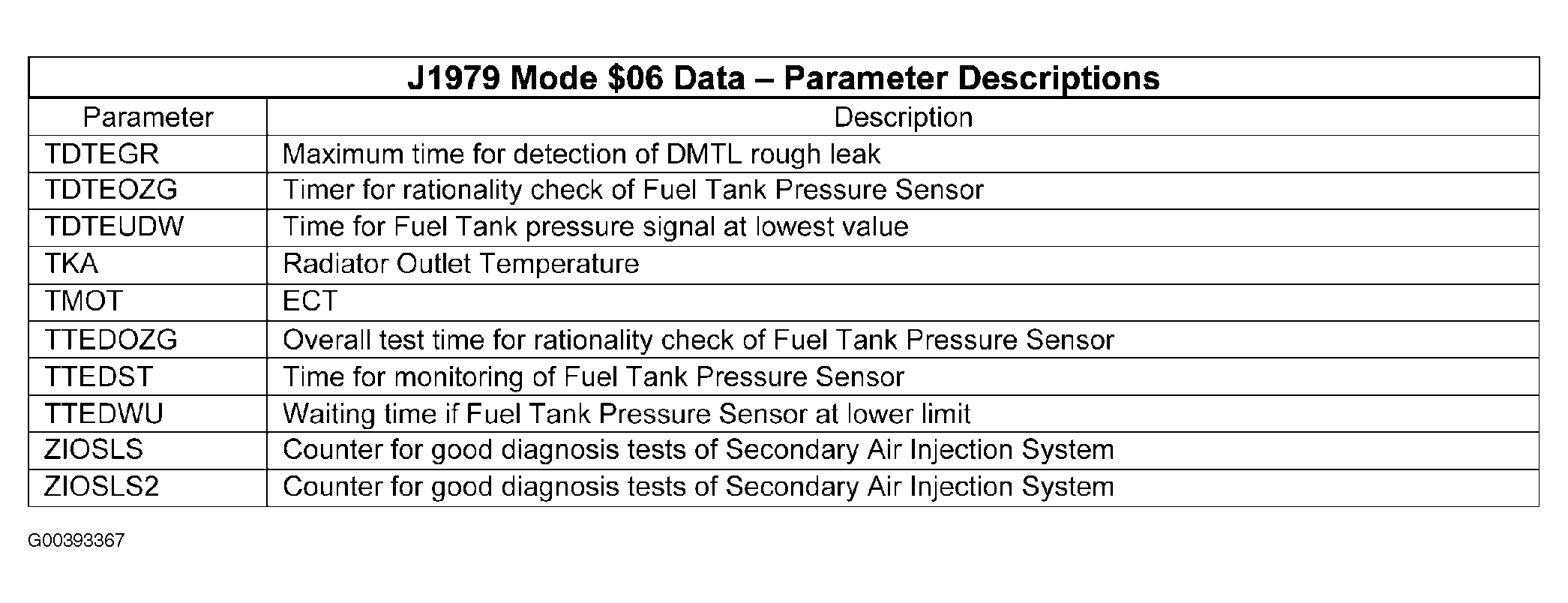 J1979 Mode \$06 Data – Parameter Descriptions

| Parameter | Description |
|---|---|
| TDTEGR | Maximum time for detection of DMTL rough leak |
| TDTEOZG | Timer for rationality check of Fuel Tank Pressure Sensor |
| TDTEUDW | Time for Fuel Tank pressure signal at lowest value |
| TKA | Radiator Outlet Temperature |
| TMOT | ECT |
| TTEDOZG | Overall test time for rationality check of Fuel Tank Pressure Sensor |
| TTEDST | Time for monitoring of Fuel Tank Pressure Sensor |
| TTEDWU | Waiting time if Fuel Tank Pressure Sensor at lower limit |
| ZIOSLS | Counter for good diagnosis tests of Secondary Air Injection System |
| ZIOSLS2 | Counter for good diagnosis tests of Secondary Air Injection System |

G00393367